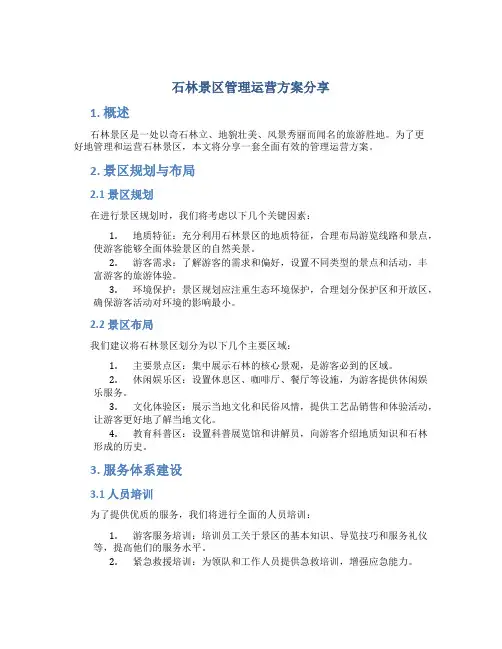 石林景区管理运营方案分享

1. 概述

石林景区是一处以奇石林立、地貌壮美、风景秀丽而闻名的旅游胜地。为了更好地管理和运营石林景区，本文将分享一套全面有效的管理运营方案。

2. 景区规划与布局

2.1 景区规划

在进行景区规划时，我们将考虑以下几个关键因素：

1. 地质特征：充分利用石林景区的地质特征，合理布局游览线路和景点，使游客能够全面体验景区的自然美景。
2. 游客需求：了解游客的需求和偏好，设置不同类型的景点和活动，丰富游客的旅游体验。
3. 环境保护：景区规划应注重生态环境保护，合理划分保护区和开放区，确保游客活动对环境的影响最小。

2.2 景区布局

我们建议将石林景区划分为以下几个主要区域：

1. 主要景点区：集中展示石林的核心景观，是游客必到的区域。
2. 休闲娱乐区：设置休息区、咖啡厅、餐厅等设施，为游客提供休闲娱乐服务。
3. 文化体验区：展示当地文化和民俗风情，提供工艺品销售和体验活动，让游客更好地了解当地文化。
4. 教育科普区：设置科普展览馆和讲解员，向游客介绍地质知识和石林形成的历史。

3. 服务体系建设

3.1 人员培训

为了提供优质的服务，我们将进行全面的人员培训：

1. 游客服务培训：培训员工关于景区的基本知识、导览技巧和服务礼仪等，提高他们的服务水平。
2. 紧急救援培训：为领队和工作人员提供急救培训，增强应急能力。